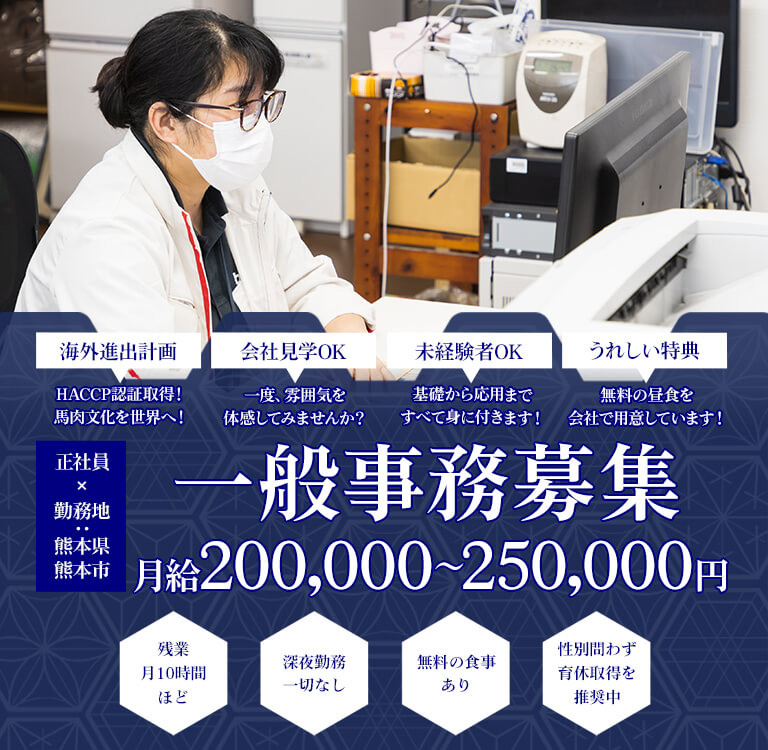 海外進出計画

HACCP認証取得！
馬肉文化を世界へ！

会社見学OK

一度、雰囲気を
体感してみませんか？

未経験者OK

基礎から応用まで
すべて身に付きます！

うれしい特典

無料の昼食を
会社で用意しています！

正社員
×
勤務地
：
熊本県
熊本市

一般事務募集

月給200,000~250,000円

残業
月10時間
ほど

深夜勤務
一切なし

無料の食事
あり

性別問わず
育休取得を
推奨中